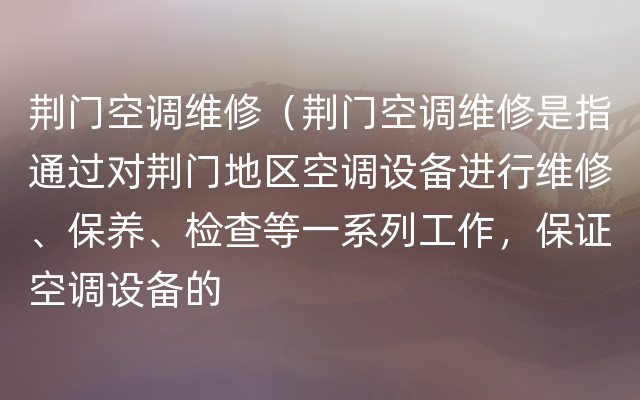 荆门空调维修（荆门空调维修是指通过对荆门地区空调设备进行维修、保养、检查等一系列工作，保证空调设备的